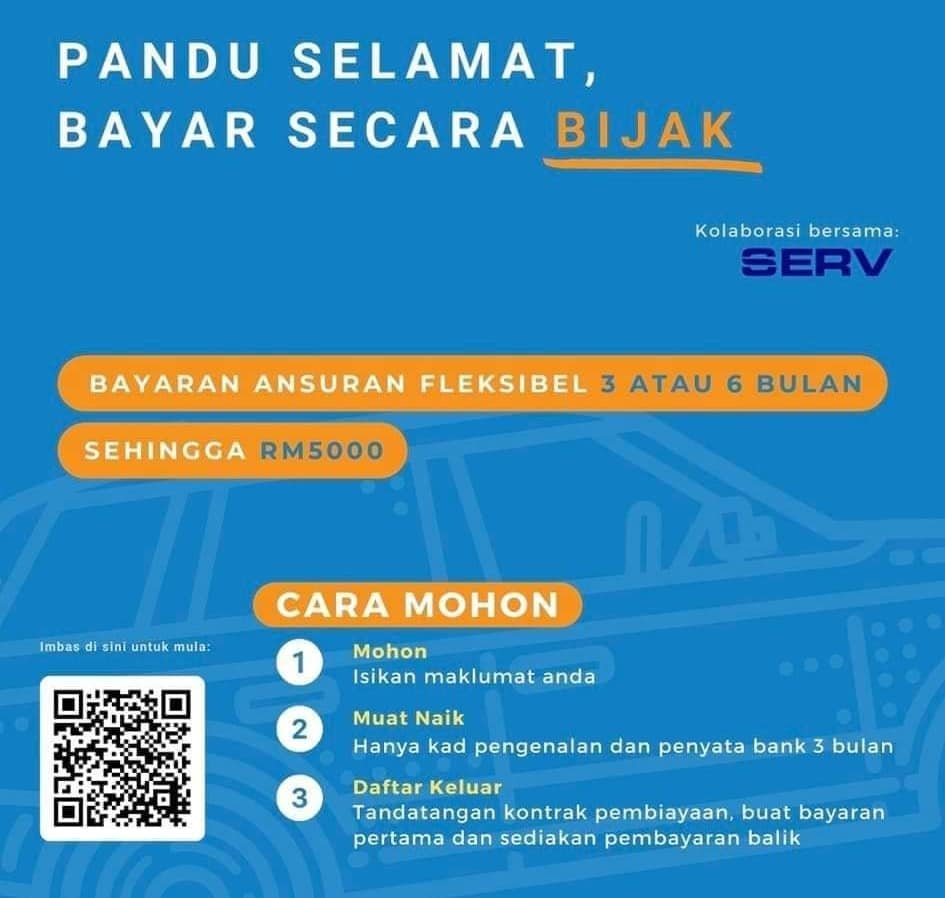 PANDU SELAMAT,
BAYAR SECARA BIJAK

Kolaborasi bersama:
SERV

BAYARAN ANSURAN FLEKSIBEL 3 ATAU 6 BULAN

SEHINGGA RM5000

CARA MOHON

Imbas di sini untuk mula:

1
Mohon
Isikan maklumat anda

2
Muat Naik
Hanya kad pengenalan dan penyata bank 3 bulan

3
Daftar Keluar
Tandatangan kontrak pembiayaan, buat bayaran pertama dan sediakan pembayaran balik